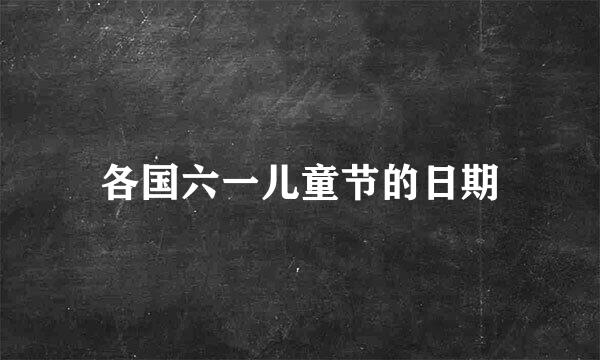 各国六一儿童节的日期